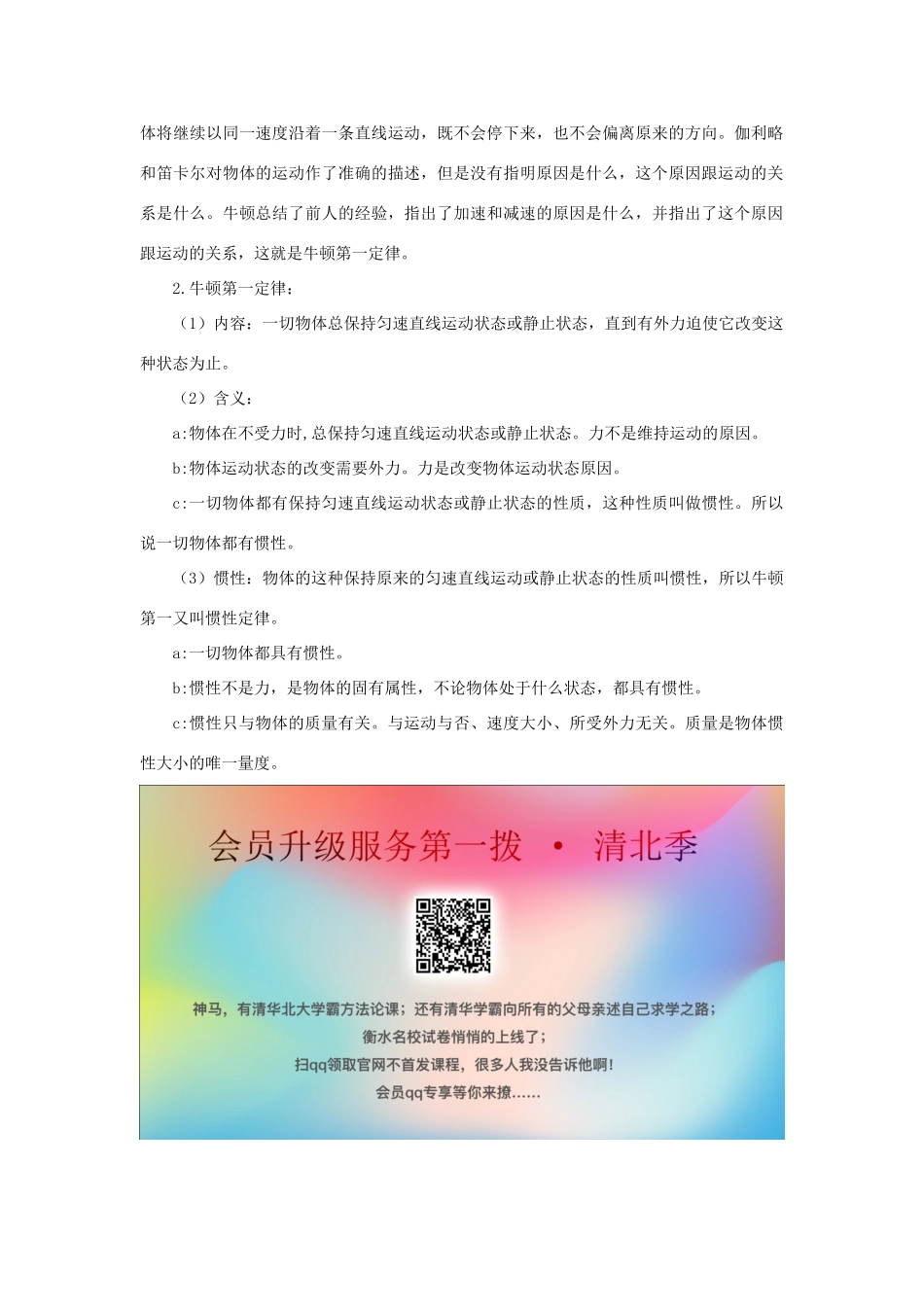 体将继续以同一速度沿着一条直线运动，既不会停下来，也不会偏离原来的方向。伽利略和笛卡尔对物体的运动作了准确的描述，但是没有指明原因是什么，这个原因跟运动的关系是什么。牛顿总结了前人的经验，指出了加速和减速的原因是什么，并指出了这个原因跟运动的关系，这就是牛顿第一定律。

2.牛顿第一定律：

（1）内容：一切物体总保持匀速直线运动状态或静止状态，直到有外力迫使它改变这种状态为止。

（2）含义：

a:物体在不受力时,总保持匀速直线运动状态或静止状态。力不是维持运动的原因。

b:物体运动状态的改变需要外力。力是改变物体运动状态原因。

c:一切物体都有保持匀速直线运动状态或静止状态的性质，这种性质叫做惯性。所以说一切物体都有惯性。

（3）惯性：物体的这种保持原来的匀速直线运动或静止状态的性质叫惯性，所以牛顿第一又叫惯性定律。

a:一切物体都具有惯性。

b:惯性不是力，是物体的固有属性，不论物体处于什么状态，都具有惯性。

c:惯性只与物体的质量有关。与运动与否、速度大小、所受外力无关。质量是物体惯性大小的唯一量度。

会员升级服务第一拨 · 清北季

神马，有清华北大学霸方法论课；还有清华学霸向所有的父母亲述自己求学之路；
衡水名校试卷悄悄的上线了；
扫qq领取官网不首发课程，很多人我没告诉他啊！
会员qq专享等你来撩......